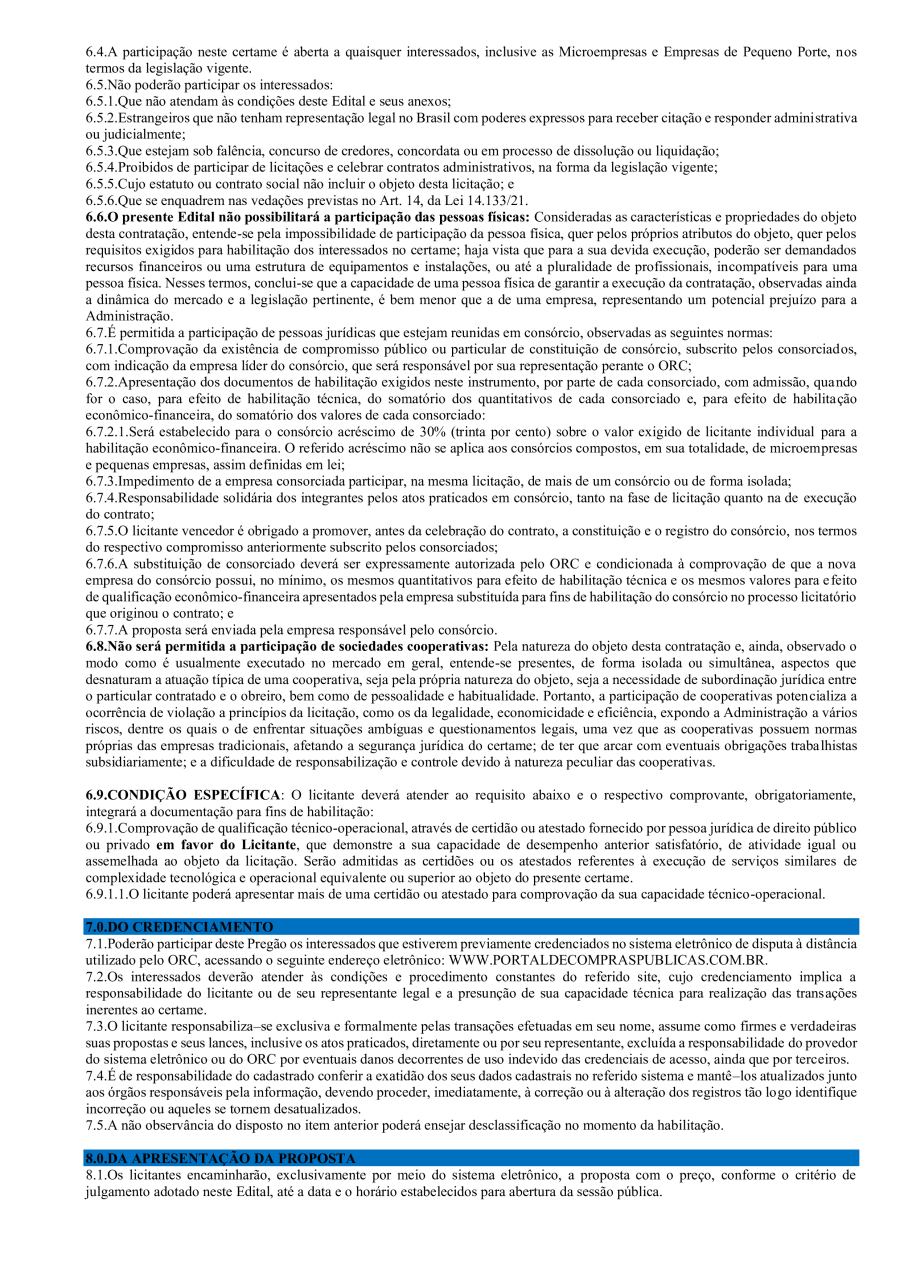 6.4.A participação neste certame é aberta a quaisquer interessados, inclusive as Microempresas e Empresas de Pequeno Porte, nos termos da legislação vigente.
6.5.Não poderão participar os interessados:
6.5.1.Que não atendam às condições deste Edital e seus anexos;
6.5.2.Estrangeiros que não tenham representação legal no Brasil com poderes expressos para receber citação e responder administrativa ou judicialmente;
6.5.3.Que estejam sob falência, concurso de credores, concordata ou em processo de dissolução ou liquidação;
6.5.4.Proibidos de participar de licitações e celebrar contratos administrativos, na forma da legislação vigente;
6.5.5.Cujo estatuto ou contrato social não incluir o objeto desta licitação; e
6.5.6.Que se enquadrem nas vedações previstas no Art. 14, da Lei 14.133/21.
6.6.O presente Edital não possibilitará a participação das pessoas físicas: Consideradas as características e propriedades do objeto desta contratação, entende-se pela impossibilidade de participação da pessoa física, quer pelos próprios atributos do objeto, quer pelos requisitos exigidos para habilitação dos interessados no certame; haja vista que para a sua devida execução, poderão ser demandados recursos financeiros ou uma estrutura de equipamentos e instalações, ou até a pluralidade de profissionais, incompatíveis para uma pessoa física. Nesses termos, conclui-se que a capacidade de uma pessoa física de garantir a execução da contratação, observadas ainda a dinâmica do mercado e a legislação pertinente, é bem menor que a de uma empresa, representando um potencial prejuízo para a Administração.
6.7.É permitida a participação de pessoas jurídicas que estejam reunidas em consórcio, observadas as seguintes normas:
6.7.1.Comprovação da existência de compromisso público ou particular de constituição de consórcio, subscrito pelos consorciados, com indicação da empresa líder do consórcio, que será responsável por sua representação perante o ORC;
6.7.2.Apresentação dos documentos de habilitação exigidos neste instrumento, por parte de cada consorciado, com admissão, quando for o caso, para efeito de habilitação técnica, do somatório dos quantitativos de cada consorciado e, para efeito de habilitação econômico-financeira, do somatório dos valores de cada consorciado:
6.7.2.1.Será estabelecido para o consórcio acréscimo de 30% (trinta por cento) sobre o valor exigido de licitante individual para a habilitação econômico-financeira. O referido acréscimo não se aplica aos consórcios compostos, em sua totalidade, de microempresas e pequenas empresas, assim definidas em lei;
6.7.3.Impedimento de a empresa consorciada participar, na mesma licitação, de mais de um consórcio ou de forma isolada;
6.7.4.Responsabilidade solidária dos integrantes pelos atos praticados em consórcio, tanto na fase de licitação quanto na de execução do contrato;
6.7.5.O licitante vencedor é obrigado a promover, antes da celebração do contrato, a constituição e o registro do consórcio, nos termos do respectivo compromisso anteriormente subscrito pelos consorciados;
6.7.6.A substituição de consorciado deverá ser expressamente autorizada pelo ORC e condicionada à comprovação de que a nova empresa do consórcio possui, no mínimo, os mesmos quantitativos para efeito de habilitação técnica e os mesmos valores para efeito de qualificação econômico-financeira apresentados pela empresa substituída para fins de habilitação do consórcio no processo licitatório que originou o contrato; e
6.7.7.A proposta será enviada pela empresa responsável pelo consórcio.
6.8.Não será permitida a participação de sociedades cooperativas: Pela natureza do objeto desta contratação e, ainda, observado o modo como é usualmente executado no mercado em geral, entende-se presentes, de forma isolada ou simultânea, aspectos que desnaturam a atuação típica de uma cooperativa, seja pela própria natureza do objeto, seja a necessidade de subordinação jurídica entre o particular contratado e o obreiro, bem como de pessoalidade e habitualidade. Portanto, a participação de cooperativas potencializa a ocorrência de violação a princípios da licitação, como os da legalidade, economicidade e eficiência, expondo a Administração a vários riscos, dentre os quais o de enfrentar situações ambíguas e questionamentos legais, uma vez que as cooperativas possuem normas próprias das empresas tradicionais, afetando a segurança jurídica do certame; de ter que arcar com eventuais obrigações trabalhistas subsidiariamente; e a dificuldade de responsabilização e controle devido à natureza peculiar das cooperativas.

6.9.CONDIÇÃO ESPECÍFICA: O licitante deverá atender ao requisito abaixo e o respectivo comprovante, obrigatoriamente, integrará a documentação para fins de habilitação:
6.9.1.Comprovação de qualificação técnico-operacional, através de certidão ou atestado fornecido por pessoa jurídica de direito público ou privado em favor do Licitante, que demonstre a sua capacidade de desempenho anterior satisfatório, de atividade igual ou assemelhada ao objeto da licitação. Serão admitidas as certidões ou os atestados referentes à execução de serviços similares de complexidade tecnológica e operacional equivalente ou superior ao objeto do presente certame.
6.9.1.1.O licitante poderá apresentar mais de uma certidão ou atestado para comprovação da sua capacidade técnico-operacional.

7.0.DO CREDENCIAMENTO
7.1.Poderão participar deste Pregão os interessados que estiverem previamente credenciados no sistema eletrônico de disputa à distância utilizado pelo ORC, acessando o seguinte endereço eletrônico: WWW.PORTALDECOMPRASPUBLICAS.COM.BR.
7.2.Os interessados deverão atender às condições e procedimento constantes do referido site, cujo credenciamento implica a responsabilidade do licitante ou de seu representante legal e a presunção de sua capacidade técnica para realização das transações inerentes ao certame.
7.3.O licitante responsabiliza–se exclusiva e formalmente pelas transações efetuadas em seu nome, assume como firmes e verdadeiras suas propostas e seus lances, inclusive os atos praticados, diretamente ou por seu representante, excluída a responsabilidade do provedor do sistema eletrônico ou do ORC por eventuais danos decorrentes de uso indevido das credenciais de acesso, ainda que por terceiros.
7.4.É de responsabilidade do cadastrado conferir a exatidão dos seus dados cadastrais no referido sistema e mantê–los atualizados junto aos órgãos responsáveis pela informação, devendo proceder, imediatamente, à correção ou à alteração dos registros tão logo identifique incorreção ou aqueles se tornem desatualizados.
7.5.A não observância do disposto no item anterior poderá ensejar desclassificação no momento da habilitação.

8.0.DA APRESENTAÇÃO DA PROPOSTA
8.1.Os licitantes encaminharão, exclusivamente por meio do sistema eletrônico, a proposta com o preço, conforme o critério de julgamento adotado neste Edital, até a data e o horário estabelecidos para abertura da sessão pública.